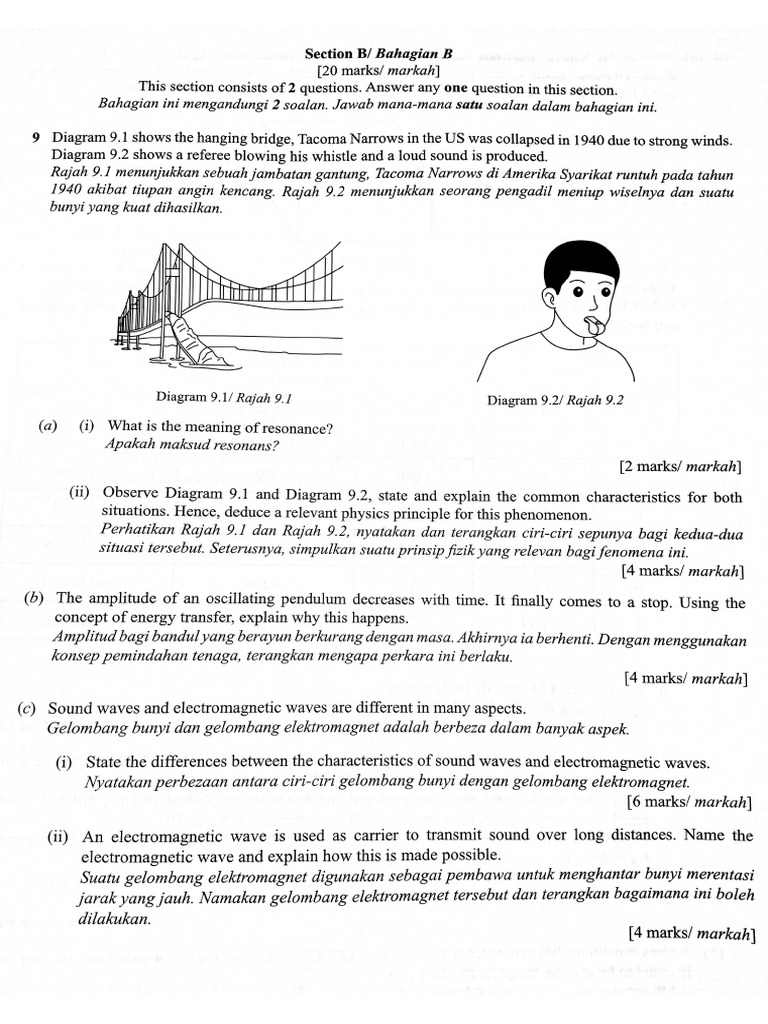 Section B/ Bahagian B
[20 marks/ markah]
This section consists of 2 questions. Answer any one question in this section.
Bahagian ini mengandungi 2 soalan. Jawab mana-mana satu soalan dalam bahagian ini.

9 Diagram 9.1 shows the hanging bridge, Tacoma Narrows in the US was collapsed in 1940 due to strong winds. Diagram 9.2 shows a referee blowing his whistle and a loud sound is produced.
Rajah 9.1 menunjukkan sebuah jambatan gantung, Tacoma Narrows di Amerika Syarikat runtuh pada tahun 1940 akibat tiupan angin kencang. Rajah 9.2 menunjukkan seorang pengadil meniup wiselnya dan suatu bunyi yang kuat dihasilkan.

Diagram 9.1/ Rajah 9.1

Diagram 9.2/ Rajah 9.2

(a) (i) What is the meaning of resonance?
Apakah maksud resonans?
[2 marks/ markah]

(ii) Observe Diagram 9.1 and Diagram 9.2, state and explain the common characteristics for both situations. Hence, deduce a relevant physics principle for this phenomenon.
Perhatikan Rajah 9.1 dan Rajah 9.2, nyatakan dan terangkan ciri-ciri sepunya bagi kedua-dua situasi tersebut. Seterusnya, simpulkan suatu prinsip fizik yang relevan bagi fenomena ini.
[4 marks/ markah]

(b) The amplitude of an oscillating pendulum decreases with time. It finally comes to a stop. Using the concept of energy transfer, explain why this happens.
Amplitud bagi bandul yang berayun berkurang dengan masa. Akhirnya ia berhenti. Dengan menggunakan konsep pemindahan tenaga, terangkan mengapa perkara ini berlaku.
[4 marks/ markah]

(c) Sound waves and electromagnetic waves are different in many aspects.
Gelombang bunyi dan gelombang elektromagnet adalah berbeza dalam banyak aspek.

(i) State the differences between the characteristics of sound waves and electromagnetic waves.
Nyatakan perbezaan antara ciri-ciri gelombang bunyi dengan gelombang elektromagnet.
[6 marks/ markah]

(ii) An electromagnetic wave is used as carrier to transmit sound over long distances. Name the electromagnetic wave and explain how this is made possible.
Suatu gelombang elektromagnet digunakan sebagai pembawa untuk menghantar bunyi merentasi jarak yang jauh. Namakan gelombang elektromagnet tersebut dan terangkan bagaimana ini boleh dilakukan.
[4 marks/ markah]